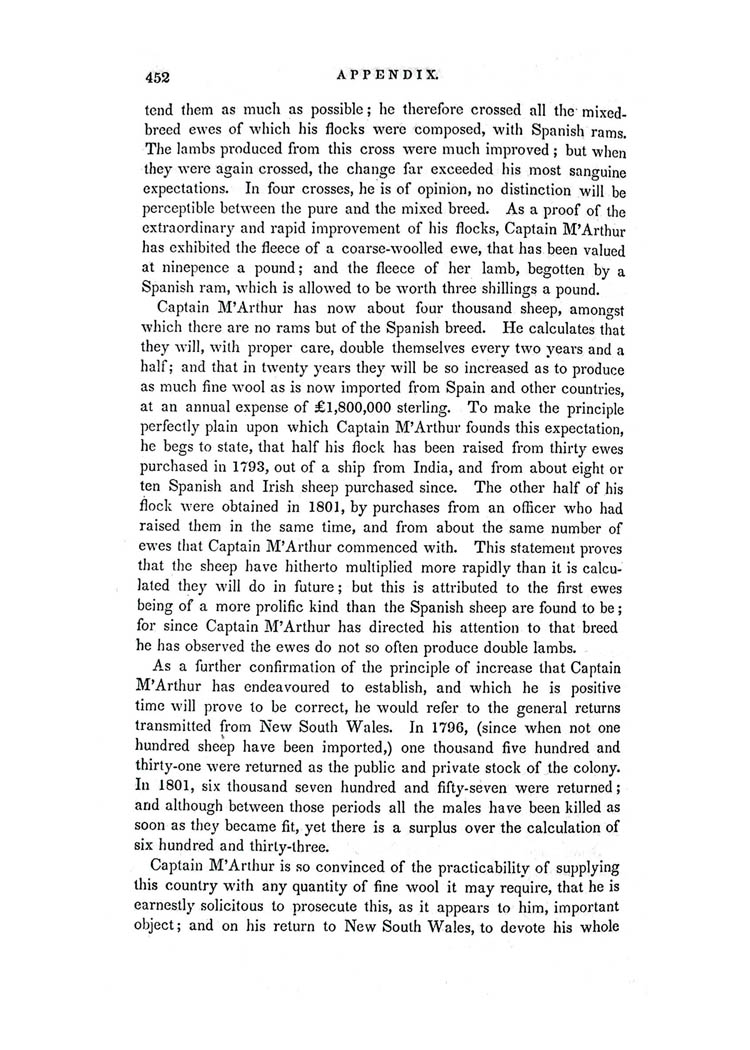 452 APPENDIX.

tend them as much as possible; he therefore crossed all the mixed-breed ewes of which his flocks were composed, with Spanish rams. The lambs produced from this cross were much improved; but when they were again crossed, the change far exceeded his most sanguine expectations. In four crosses, he is of opinion, no distinction will be perceptible between the pure and the mixed breed. As a proof of the extraordinary and rapid improvement of his flocks, Captain M'Arthur has exhibited the fleece of a coarse-woolled ewe, that has been valued at ninepence a pound; and the fleece of her lamb, begotten by a Spanish ram, which is allowed to be worth three shillings a pound.

Captain M'Arthur has now about four thousand sheep, amongst which there are no rams but of the Spanish breed. He calculates that they will, with proper care, double themselves every two years and a half; and that in twenty years they will be so increased as to produce as much fine wool as is now imported from Spain and other countries, at an annual expense of £1,800,000 sterling. To make the principle perfectly plain upon which Captain M'Arthur founds this expectation, he begs to state, that half his flock has been raised from thirty ewes purchased in 1793, out of a ship from India, and from about eight or ten Spanish and Irish sheep purchased since. The other half of his flock were obtained in 1801, by purchases from an officer who had raised them in the same time, and from about the same number of ewes that Captain M'Arthur commenced with. This statement proves that the sheep have hitherto multiplied more rapidly than it is calculated they will do in future; but this is attributed to the first ewes being of a more prolific kind than the Spanish sheep are found to be; for since Captain M'Arthur has directed his attention to that breed he has observed the ewes do not so often produce double lambs.

As a further confirmation of the principle of increase that Captain M'Arthur has endeavoured to establish, and which he is positive time will prove to be correct, he would refer to the general returns transmitted from New South Wales. In 1796, (since when not one hundred sheep have been imported,) one thousand five hundred and thirty-one were returned as the public and private stock of the colony. In 1801, six thousand seven hundred and fifty-seven were returned; and although between those periods all the males have been killed as soon as they became fit, yet there is a surplus over the calculation of six hundred and thirty-three.

Captain M'Arthur is so convinced of the practicability of supplying this country with any quantity of fine wool it may require, that he is earnestly solicitous to prosecute this, as it appears to him, important object; and on his return to New South Wales, to devote his whole